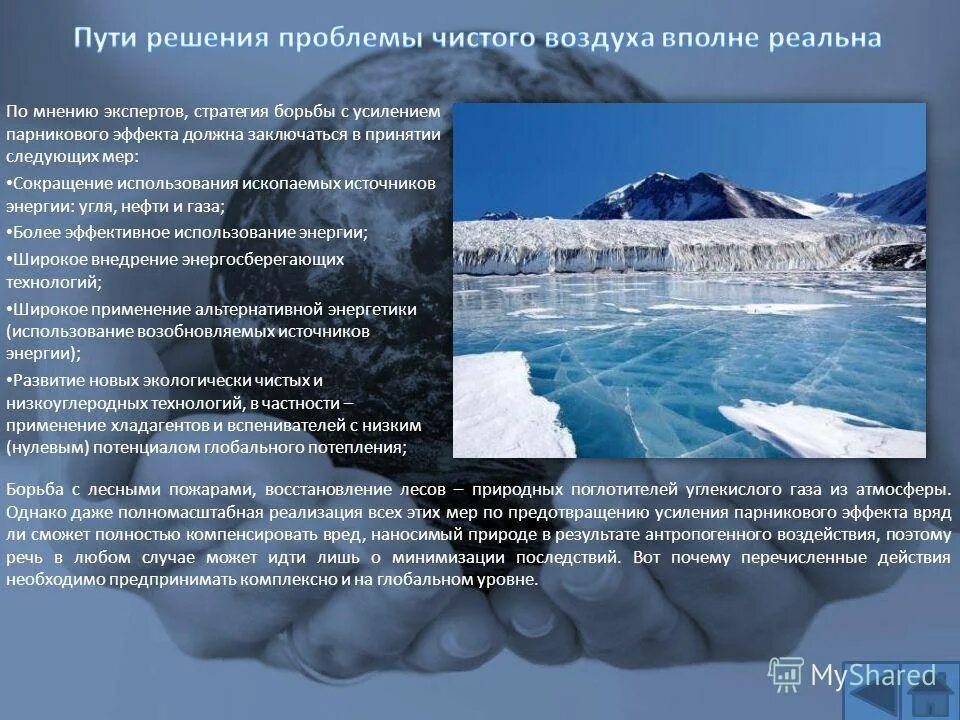 Пути решения проблемы чистого воздуха вполне реальна

По мнению экспертов, стратегия борьбы с усилением парникового эффекта должна заключаться в принятии следующих мер:

•Сокращение использования ископаемых источников энергии: угля, нефти и газа;

•Более эффективное использование энергии;

•Широкое внедрение энергосберегающих технологий;

•Широкое применение альтернативной энергетики (использование возобновляемых источников энергии);

•Развитие новых экологически чистых и низкоуглеродных технологий, в частности – применение хладагентов и вспенивателей с низким (нулевым) потенциалом глобального потепления;

Борьба с лесными пожарами, восстановление лесов – природных поглотителей углекислого газа из атмосферы. Однако даже полномасштабная реализация всех этих мер по предотвращению усиления парникового эффекта вряд ли сможет полностью компенсировать вред, наносимый природе в результате антропогенного воздействия, поэтому речь в любом случае может идти лишь о минимизации последствий. Вот почему перечисленные действия необходимо предпринимать комплексно и на глобальном уровне.

MyShared